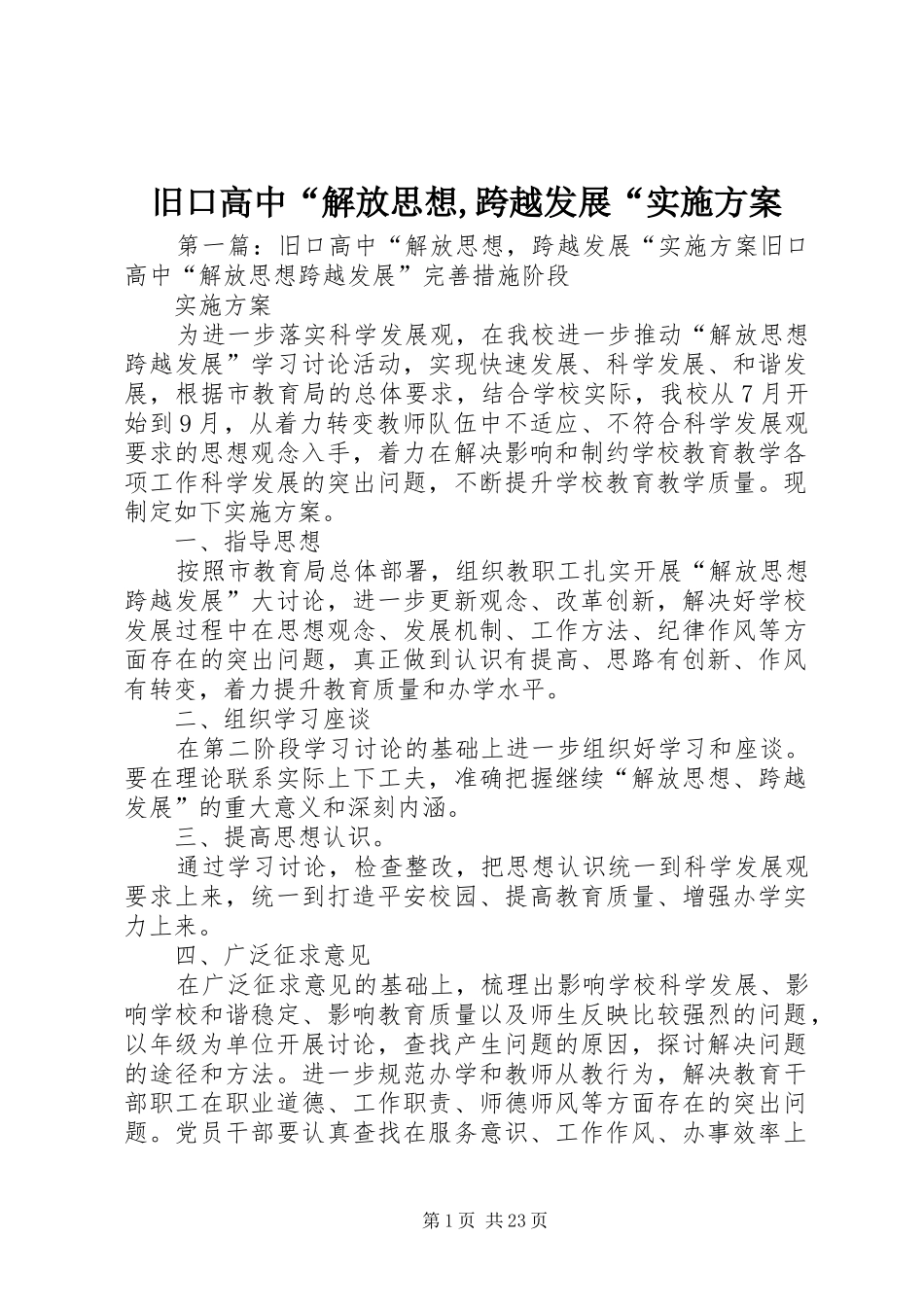 旧口高中“解放思想,跨越发展“实施方案

第一篇：旧口高中“解放思想，跨越发展“实施方案旧口高中“解放思想跨越发展”完善措施阶段

实施方案

为进一步落实科学发展观，在我校进一步推动“解放思想跨越发展”学习讨论活动，实现快速发展、科学发展、和谐发展，根据市教育局的总体要求，结合学校实际，我校从7月开始到9月，从着力转变教师队伍中不适应、不符合科学发展观要求的思想观念入手，着力在解决影响和制约学校教育教学各项工作科学发展的突出问题，不断提升学校教育教学质量。现制定如下实施方案。

一、指导思想

按照市教育局总体部署，组织教职工扎实开展“解放思想跨越发展”大讨论，进一步更新观念、改革创新，解决好学校发展过程中在思想观念、发展机制、工作方法、纪律作风等方面存在的突出问题，真正做到认识有提高、思路有创新、作风有转变，着力提升教育质量和办学水平。

二、组织学习座谈

在第二阶段学习讨论的基础上进一步组织好学习和座谈。要在理论联系实际上下工夫，准确把握继续“解放思想、跨越发展”的重大意义和深刻内涵。

三、提高思想认识。

通过学习讨论，检查整改，把思想认识统一到科学发展观要求上来，统一到打造平安校园、提高教育质量、增强办学实力上来。

四、广泛征求意见

在广泛征求意见的基础上，梳理出影响学校科学发展、影响学校和谐稳定、影响教育质量以及师生反映比较强烈的问题，以年级为单位开展讨论，查找产生问题的原因，探讨解决问题的途径和方法。进一步规范办学和教师从教行为，解决教育干部职工在职业道德、工作职责、师德师风等方面存在的突出问题。党员干部要认真查找在服务意识、工作作风、办事效率上

第1页 共23页